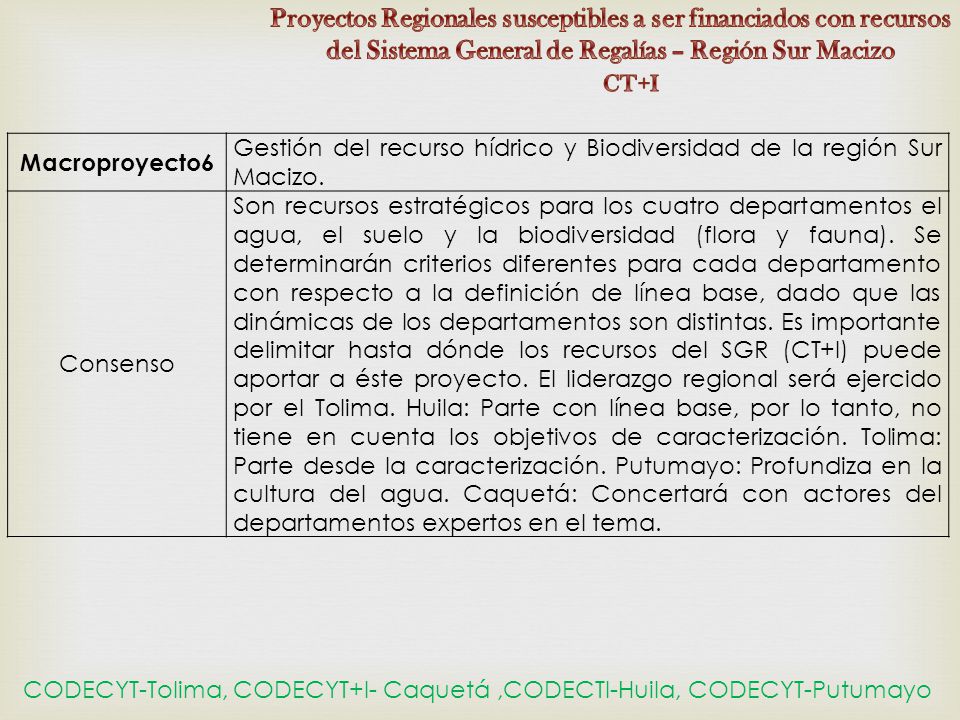 Proyectos Regionales susceptibles a ser financiados con recursos del Sistema General de Regalías – Región Sur Macizo
CT+I

| Macroproyecto6 | Gestión del recurso hídrico y Biodiversidad de la región Sur Macizo. |
|---|---|
| Consenso | Son recursos estratégicos para los cuatro departamentos el agua, el suelo y la biodiversidad (flora y fauna). Se determinarán criterios diferentes para cada departamento con respecto a la definición de línea base, dado que las dinámicas de los departamentos son distintas. Es importante delimitar hasta dónde los recursos del SGR (CT+I) puede aportar a éste proyecto. El liderazgo regional será ejercido por el Tolima. Huila: Parte con línea base, por lo tanto, no tiene en cuenta los objetivos de caracterización. Tolima: Parte desde la caracterización. Putumayo: Profundiza en la cultura del agua. Caquetá: Concertará con actores del departamentos expertos en el tema. |

CODECYT-Tolima, CODECYT+I- Caquetá ,CODECTI-Huila, CODECYT-Putumayo